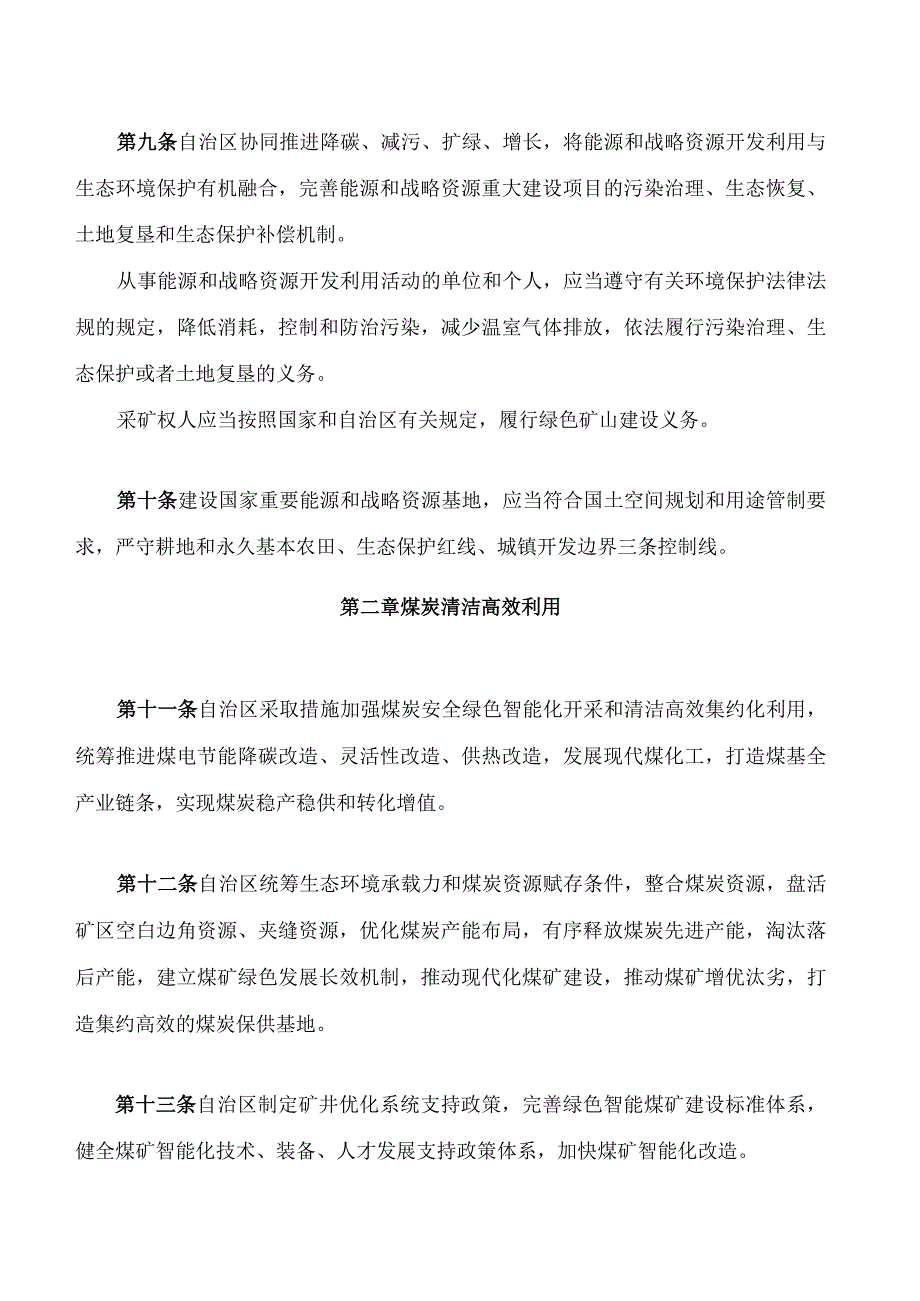 第九条自治区协同推进降碳、减污、扩绿、增长，将能源和战略资源开发利用与生态环境保护有机融合，完善能源和战略资源重大建设项目的污染治理、生态恢复、土地复垦和生态保护补偿机制。

从事能源和战略资源开发利用活动的单位和个人，应当遵守有关环境保护法律法规的规定，降低消耗，控制和防治污染，减少温室气体排放，依法履行污染治理、生态保护或者土地复垦的义务。

采矿权人应当按照国家和自治区有关规定，履行绿色矿山建设义务。

第十条建设国家重要能源和战略资源基地，应当符合国土空间规划和用途管制要求，严守耕地和永久基本农田、生态保护红线、城镇开发边界三条控制线。

第二章煤炭清洁高效利用

第十一条自治区采取措施加强煤炭安全绿色智能化开采和清洁高效集约化利用，统筹推进煤电节能降碳改造、灵活性改造、供热改造，发展现代煤化工，打造煤基全产业链条，实现煤炭稳产稳供和转化增值。

第十二条自治区统筹生态环境承载力和煤炭资源赋存条件，整合煤炭资源，盘活矿区空白边角资源、夹缝资源，优化煤炭产能布局，有序释放煤炭先进产能，淘汰落后产能，建立煤矿绿色发展长效机制，推动现代化煤矿建设，推动煤矿增优汰劣，打造集约高效的煤炭保供基地。

第十三条自治区制定矿井优化系统支持政策，完善绿色智能煤矿建设标准体系，健全煤矿智能化技术、装备、人才发展支持政策体系，加快煤矿智能化改造。